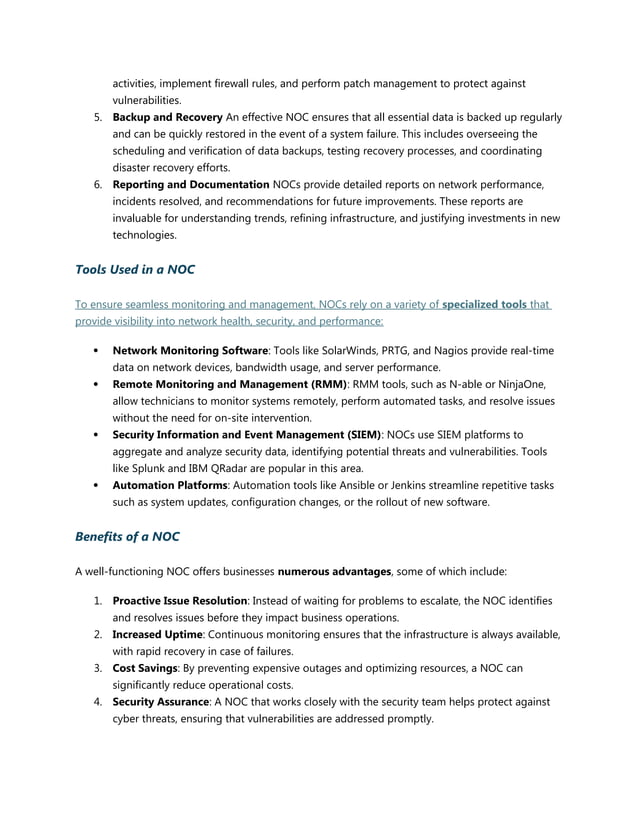 activities, implement firewall rules, and perform patch management to protect against vulnerabilities.

5. Backup and Recovery An effective NOC ensures that all essential data is backed up regularly and can be quickly restored in the event of a system failure. This includes overseeing the scheduling and verification of data backups, testing recovery processes, and coordinating disaster recovery efforts.
6. Reporting and Documentation NOCs provide detailed reports on network performance, incidents resolved, and recommendations for future improvements. These reports are invaluable for understanding trends, refining infrastructure, and justifying investments in new technologies.

Tools Used in a NOC

To ensure seamless monitoring and management, NOCs rely on a variety of specialized tools that provide visibility into network health, security, and performance:

• Network Monitoring Software: Tools like SolarWinds, PRTG, and Nagios provide real-time data on network devices, bandwidth usage, and server performance.
• Remote Monitoring and Management (RMM): RMM tools, such as N-able or NinjaOne, allow technicians to monitor systems remotely, perform automated tasks, and resolve issues without the need for on-site intervention.
• Security Information and Event Management (SIEM): NOCs use SIEM platforms to aggregate and analyze security data, identifying potential threats and vulnerabilities. Tools like Splunk and IBM QRadar are popular in this area.
• Automation Platforms: Automation tools like Ansible or Jenkins streamline repetitive tasks such as system updates, configuration changes, or the rollout of new software.

Benefits of a NOC

A well-functioning NOC offers businesses numerous advantages, some of which include:

1. Proactive Issue Resolution: Instead of waiting for problems to escalate, the NOC identifies and resolves issues before they impact business operations.
2. Increased Uptime: Continuous monitoring ensures that the infrastructure is always available, with rapid recovery in case of failures.
3. Cost Savings: By preventing expensive outages and optimizing resources, a NOC can significantly reduce operational costs.
4. Security Assurance: A NOC that works closely with the security team helps protect against cyber threats, ensuring that vulnerabilities are addressed promptly.